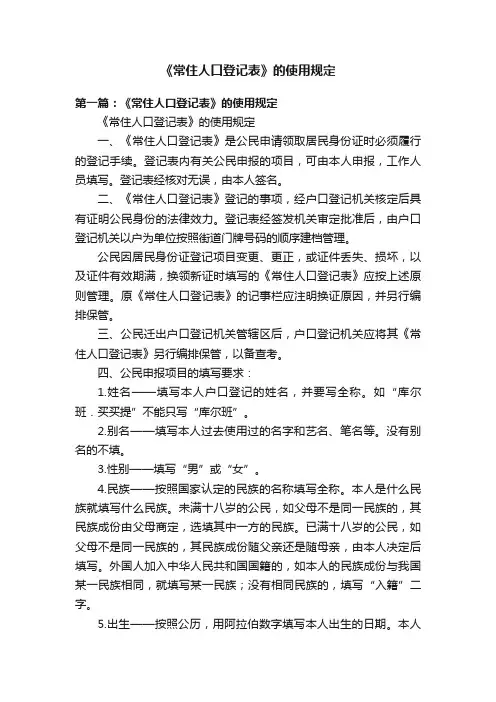 《常住人口登记表》的使用规定

第一篇：《常住人口登记表》的使用规定

《常住人口登记表》的使用规定

一、《常住人口登记表》是公民申请领取居民身份证时必须履行的登记手续。登记表内有关公民申报的项目，可由本人申报，工作人员填写。登记表经核对无误，由本人签名。

二、《常住人口登记表》登记的事项，经户口登记机关核定后具有证明公民身份的法律效力。登记表经签发机关审定批准后，由户口登记机关以户为单位按照街道门牌号码的顺序建档管理。

公民因居民身份证登记项目变更、更正，或证件丢失、损坏，以及证件有效期满，换领新证时填写的《常住人口登记表》应按上述原则管理。原《常住人口登记表》的记事栏应注明换证原因，并另行编排保管。

三、公民迁出户口登记机关管辖区后，户口登记机关应将其《常住人口登记表》另行编排保管，以备查考。

四、公民申报项目的填写要求：

1.姓名——填写本人户口登记的姓名，并要写全称。如“库尔班．买买提”不能只写“库尔班”。

2.别名——填写本人过去使用过的名字和艺名、笔名等。没有别名的不填。

3.性别——填写“男”或“女”。

4.民族——按照国家认定的民族的名称填写全称。本人是什么民族就填写什么民族。未满十八岁的公民，如父母不是同一民族的，其民族成份由父母商定，选填其中一方的民族。已满十八岁的公民，如父母不是同一民族的，其民族成份随父亲还是随母亲，由本人决定后填写。外国人加入中华人民共和国国籍的，如本人的民族成份与我国某一民族相同，就填写某一民族；没有相同民族的，填写“入籍”二字。

5.出生——按照公历，用阿拉伯数字填写本人出生的日期。本人